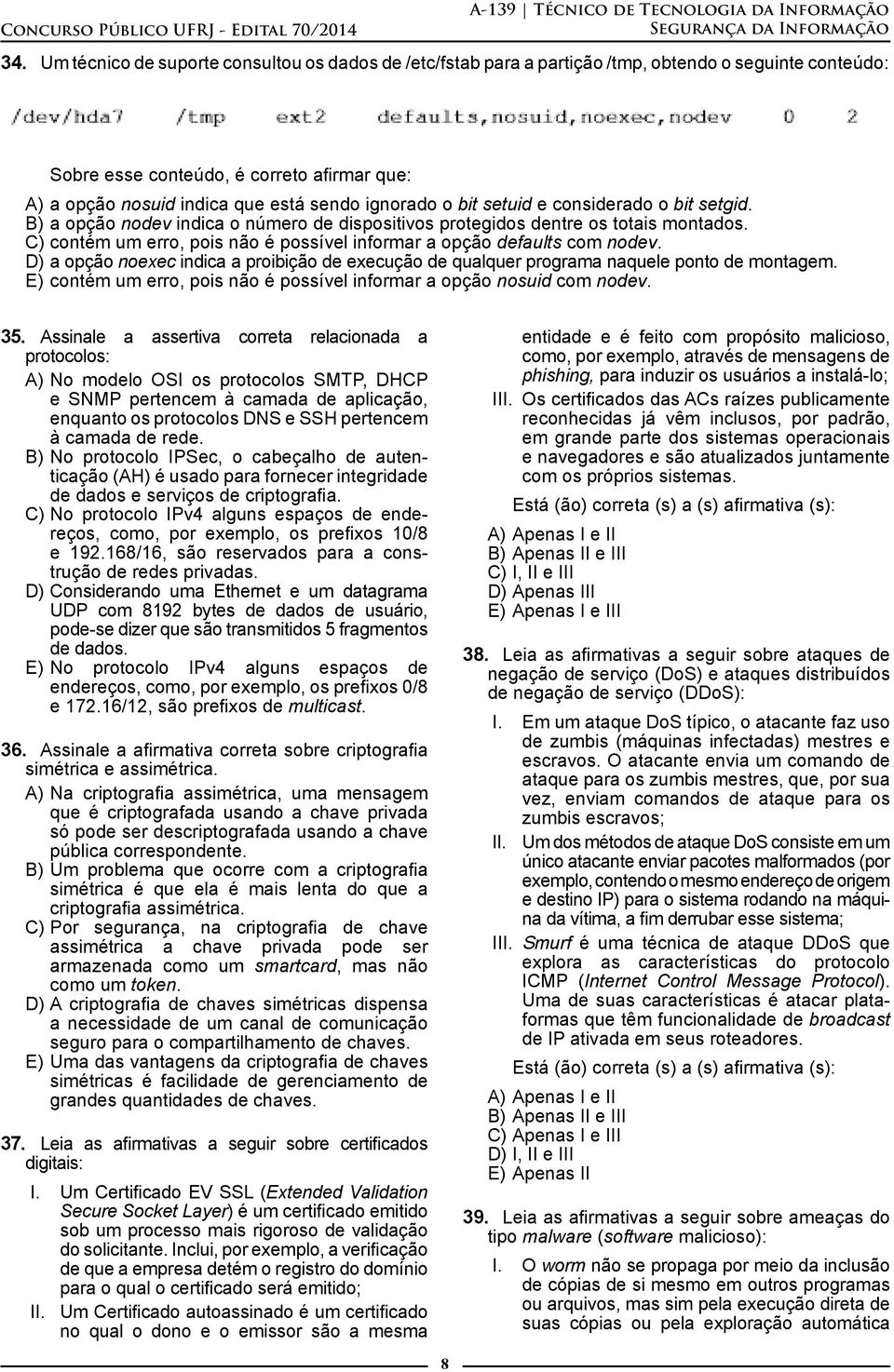 Concurso Público UFRJ - Edital 70/2014

A-139 | Técnico de Tecnologia da Informação
Segurança da Informação

34. Um técnico de suporte consultou os dados de /etc/fstab para a partição /tmp, obtendo o seguinte conteúdo:

/dev/hda7 /tmp ext2 defaults,nosuid,noexec,nodev 0 2

Sobre esse conteúdo, é correto afirmar que:
A) a opção nosuid indica que está sendo ignorado o bit setuid e considerado o bit setgid.
B) a opção nodev indica o número de dispositivos protegidos dentre os totais montados.
C) contém um erro, pois não é possível informar a opção defaults com nodev.
D) a opção noexec indica a proibição de execução de qualquer programa naquele ponto de montagem.
E) contém um erro, pois não é possível informar a opção nosuid com nodev.

35. Assinale a assertiva correta relacionada a protocolos:
A) No modelo OSI os protocolos SMTP, DHCP e SNMP pertencem à camada de aplicação, enquanto os protocolos DNS e SSH pertencem à camada de rede.
B) No protocolo IPSec, o cabeçalho de autenticação (AH) é usado para fornecer integridade de dados e serviços de criptografia.
C) No protocolo IPv4 alguns espaços de endereços, como, por exemplo, os prefixos 10/8 e 192.168/16, são reservados para a construção de redes privadas.
D) Considerando uma Ethernet e um datagrama UDP com 8192 bytes de dados de usuário, pode-se dizer que são transmitidos 5 fragmentos de dados.
E) No protocolo IPv4 alguns espaços de endereços, como, por exemplo, os prefixos 0/8 e 172.16/12, são prefixos de multicast.

36. Assinale a afirmativa correta sobre criptografia simétrica e assimétrica.
A) Na criptografia assimétrica, uma mensagem que é criptografada usando a chave privada só pode ser descriptografada usando a chave pública correspondente.
B) Um problema que ocorre com a criptografia simétrica é que ela é mais lenta do que a criptografia assimétrica.
C) Por segurança, na criptografia de chave assimétrica a chave privada pode ser armazenada como um smartcard, mas não como um token.
D) A criptografia de chaves simétricas dispensa a necessidade de um canal de comunicação seguro para o compartilhamento de chaves.
E) Uma das vantagens da criptografia de chaves simétricas é facilidade de gerenciamento de grandes quantidades de chaves.

37. Leia as afirmativas a seguir sobre certificados digitais:
I. Um Certificado EV SSL (Extended Validation Secure Socket Layer) é um certificado emitido sob um processo mais rigoroso de validação do solicitante. Inclui, por exemplo, a verificação de que a empresa detém o registro do domínio para o qual o certificado será emitido;
II. Um Certificado autoassinado é um certificado no qual o dono e o emissor são a mesma entidade e é feito com propósito malicioso, como, por exemplo, através de mensagens de phishing, para induzir os usuários a instalá-lo;
III. Os certificados das ACs raízes publicamente reconhecidas já vêm inclusos, por padrão, em grande parte dos sistemas operacionais e navegadores e são atualizados juntamente com os próprios sistemas.

Está (ão) correta (s) a (s) afirmativa (s):
A) Apenas I e II
B) Apenas II e III
C) I, II e III
D) Apenas III
E) Apenas I e III

38. Leia as afirmativas a seguir sobre ataques de negação de serviço (DoS) e ataques distribuídos de negação de serviço (DDoS):
I. Em um ataque DoS típico, o atacante faz uso de zumbis (máquinas infectadas) mestres e escravos. O atacante envia um comando de ataque para os zumbis mestres, que, por sua vez, enviam comandos de ataque para os zumbis escravos;
II. Um dos métodos de ataque DoS consiste em um único atacante enviar pacotes malformados (por exemplo, contendo o mesmo endereço de origem e destino IP) para o sistema rodando na máquina da vítima, a fim derrubar esse sistema;
III. Smurf é uma técnica de ataque DDoS que explora as características do protocolo ICMP (Internet Control Message Protocol). Uma de suas características é atacar plataformas que têm funcionalidade de broadcast de IP ativada em seus roteadores.

Está (ão) correta (s) a (s) afirmativa (s):
A) Apenas I e II
B) Apenas II e III
C) Apenas I e III
D) I, II e III
E) Apenas II

39. Leia as afirmativas a seguir sobre ameaças do tipo malware (software malicioso):
I. O worm não se propaga por meio da inclusão de cópias de si mesmo em outros programas ou arquivos, mas sim pela execução direta de suas cópias ou pela exploração automática

8